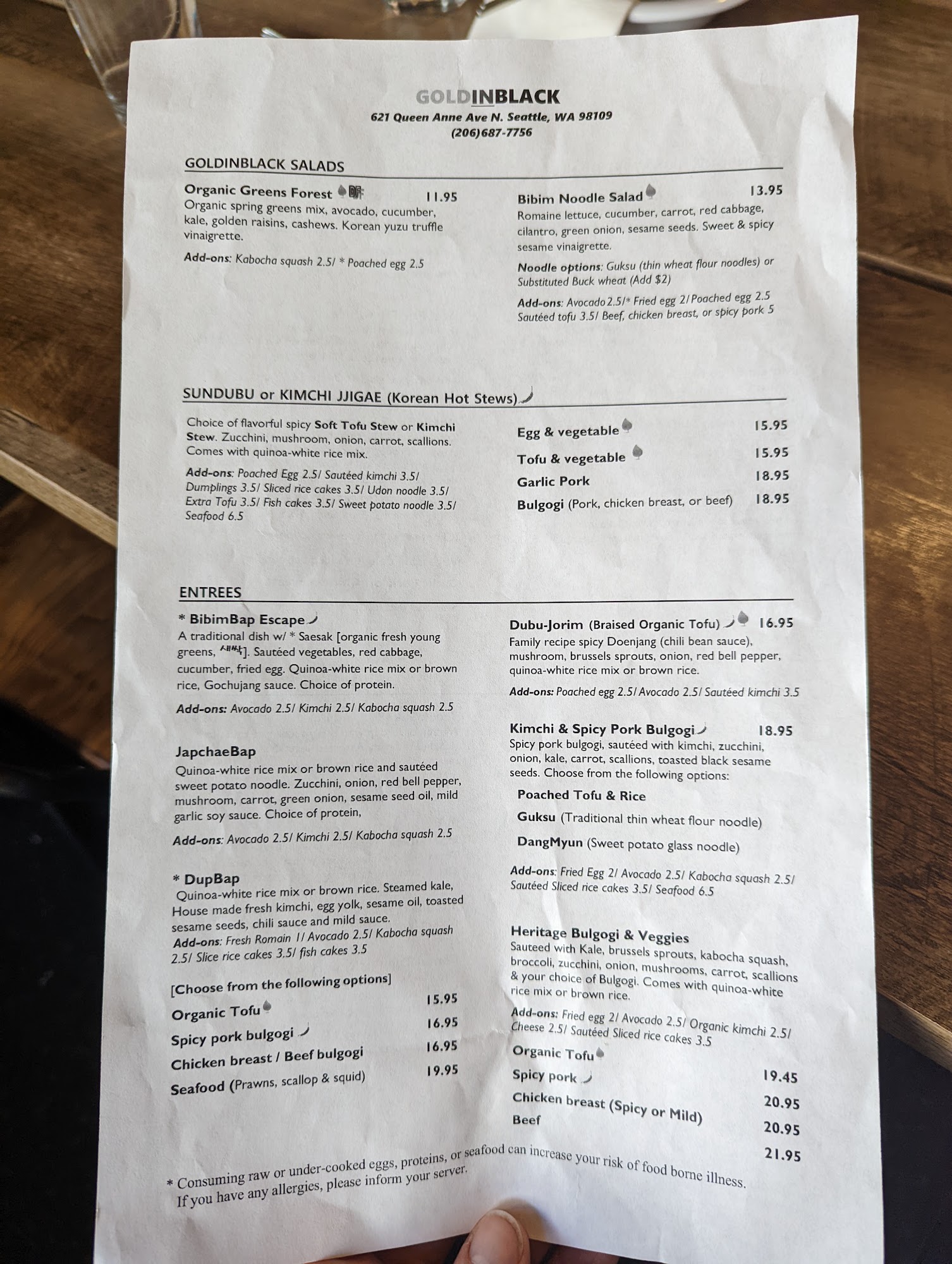 GOLDINBLACK
621 Queen Anne Ave N. Seattle, WA 98109
(206)687-7756

GOLDINBLACK SALADS

Organic Greens Forest 11.95
Organic spring greens mix, avocado, cucumber, kale, golden raisins, cashews. Korean yuzu truffle vinaigrette.

Add-ons: Kabocha squash 2.5/ * Poached egg 2.5

Bibim Noodle Salad 13.95
Romaine lettuce, cucumber, carrot, red cabbage, cilantro, green onion, sesame seeds. Sweet & spicy sesame vinaigrette.

Noodle options: Guksu (thin wheat flour noodles) or Substituted Buck wheat (Add $2)

Add-ons: Avocado 2.5/* Fried egg 2/ Poached egg 2.5 Sautéed tofu 3.5/ Beef, chicken breast, or spicy pork 5

SUNDUBU or KIMCHI JJIGAE (Korean Hot Stews)

Choice of flavorful spicy Soft Tofu Stew or Kimchi Stew. Zucchini, mushroom, onion, carrot, scallions. Comes with quinoa-white rice mix.

Add-ons: Poached Egg 2.5/ Sautéed kimchi 3.5/ Dumplings 3.5/ Sliced rice cakes 3.5/ Udon noodle 3.5/ Extra Tofu 3.5/ Fish cakes 3.5/ Sweet potato noodle 3.5/ Seafood 6.5

Egg & vegetable 15.95
Tofu & vegetable 15.95
Garlic Pork 18.95
Bulgogi (Pork, chicken breast, or beef) 18.95

ENTREES

* BibimBap Escape
A traditional dish w/ * Saesak [organic fresh young greens, 새싹]. Sautéed vegetables, red cabbage, cucumber, fried egg. Quinoa-white rice mix or brown rice, Gochujang sauce. Choice of protein.

Add-ons: Avocado 2.5/ Kimchi 2.5/ Kabocha squash 2.5

JapchaeBap
Quinoa-white rice mix or brown rice and sautéed sweet potato noodle. Zucchini, onion, red bell pepper, mushroom, carrot, green onion, sesame seed oil, mild garlic soy sauce. Choice of protein,

Add-ons: Avocado 2.5/ Kimchi 2.5/ Kabocha squash 2.5

* DupBap
Quinoa-white rice mix or brown rice. Steamed kale, House made fresh kimchi, egg yolk, sesame oil, toasted sesame seeds, chili sauce and mild sauce.
Add-ons: Fresh Romain 1/ Avocado 2.5/ Kabocha squash 2.5/ Slice rice cakes 3.5/ fish cakes 3.5

[Choose from the following options]
Organic Tofu 15.95
Spicy pork bulgogi 16.95
Chicken breast / Beef bulgogi 16.95
Seafood (Prawns, scallop & squid) 19.95

Dubu-Jorim (Braised Organic Tofu) 16.95
Family recipe spicy Doenjang (chili bean sauce), mushroom, brussels sprouts, onion, red bell pepper, quinoa-white rice mix or brown rice.

Add-ons: Poached egg 2.5/ Avocado 2.5/ Sautéed kimchi 3.5

Kimchi & Spicy Pork Bulgogi 18.95
Spicy pork bulgogi, sautéed with kimchi, zucchini, onion, kale, carrot, scallions, toasted black sesame seeds. Choose from the following options:

Poached Tofu & Rice
Guksu (Traditional thin wheat flour noodle)
DangMyun (Sweet potato glass noodle)

Add-ons: Fried Egg 2/ Avocado 2.5/ Kabocha squash 2.5/ Sautéed Sliced rice cakes 3.5/ Seafood 6.5

Heritage Bulgogi & Veggies
Sauteed with Kale, brussels sprouts, kabocha squash, broccoli, zucchini, onion, mushrooms, carrot, scallions & your choice of Bulgogi. Comes with quinoa-white rice mix or brown rice.

Add-ons: Fried egg 2/ Avocado 2.5/ Organic kimchi 2.5/ Cheese 2.5/ Sautéed Sliced rice cakes 3.5

Organic Tofu 19.45
Spicy pork 20.95
Chicken breast (Spicy or Mild) 20.95
Beef 21.95

* Consuming raw or under-cooked eggs, proteins, or seafood can increase your risk of food borne illness. If you have any allergies, please inform your server.